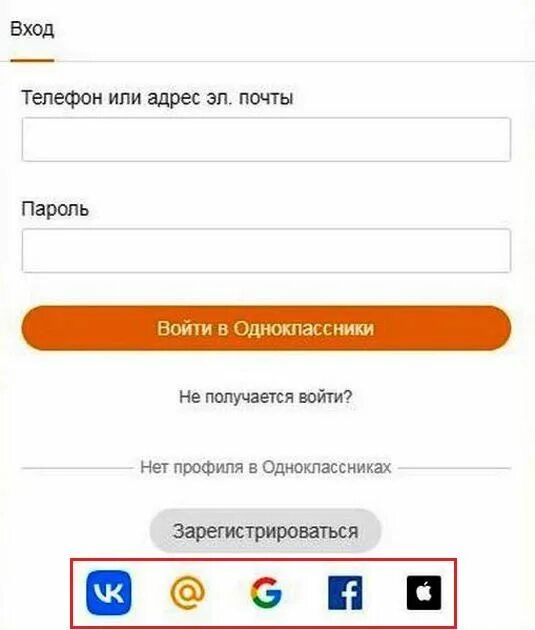 Вход

Телефон или адрес эл. почты

Пароль

Войти в Одноклассники

Не получается войти?

Нет профиля в Одноклассниках

Зарегистрироваться

VK @ G f